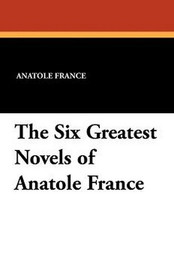 ANATOLE FRANCE

The Six Greatest Novels of Anatole France